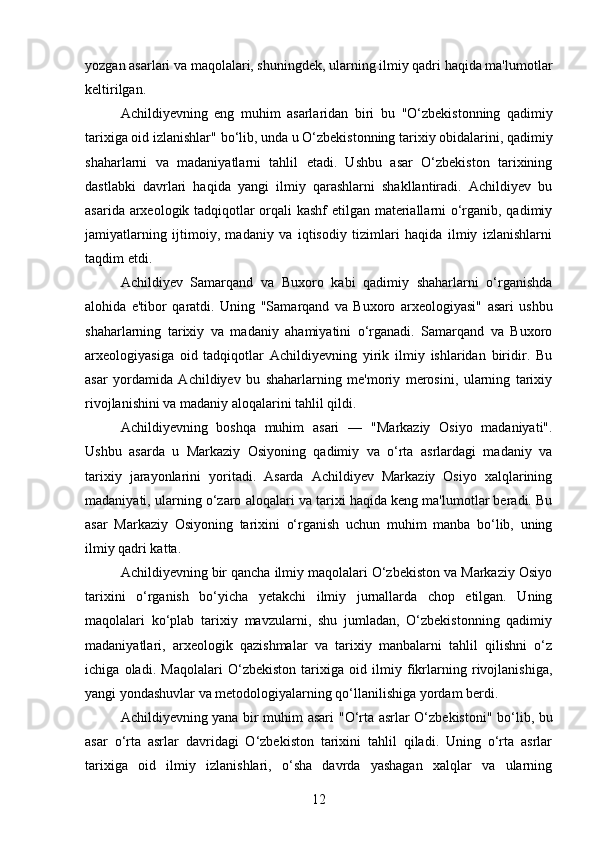 yozgan asarlari va maqolalari, shuningdek, ularning ilmiy qadri haqida ma'lumotlar keltirilgan.

Achildiyevning eng muhim asarlaridan biri bu "O‘zbekistonning qadimiy tarixiga oid izlanishlar" bo‘lib, unda u O‘zbekistonning tarixiy obidalarini, qadimiy shaharlarni va madaniyatlarni tahlil etadi. Ushbu asar O‘zbekiston tarixining dastlabki davrlari haqida yangi ilmiy qarashlarni shakllantiradi. Achildiyev bu asarida arxeologik tadqiqotlar orqali kashf etilgan materiallarni o‘rganib, qadimiy jamiyatlarning ijtimoiy, madaniy va iqtisodiy tizimlari haqida ilmiy izlanishlarni taqdim etdi.

Achildiyev Samarqand va Buxoro kabi qadimiy shaharlarni o‘rganishda alohida e'tibor qaratdi. Uning "Samarqand va Buxoro arxeologiyasi" asari ushbu shaharlarning tarixiy va madaniy ahamiyatini o‘rganadi. Samarqand va Buxoro arxeologiyasiga oid tadqiqotlar Achildiyevning yirik ilmiy ishlaridan biridir. Bu asar yordamida Achildiyev bu shaharlarning me'moriy merosini, ularning tarixiy rivojlanishini va madaniy aloqalarini tahlil qildi.

Achildiyevning boshqa muhim asari — "Markaziy Osiyo madaniyati". Ushbu asarda u Markaziy Osiyoning qadimiy va o‘rta asrlardagi madaniy va tarixiy jarayonlarini yoritadi. Asarda Achildiyev Markaziy Osiyo xalqlarining madaniyati, ularning o‘zaro aloqalari va tarixi haqida keng ma'lumotlar beradi. Bu asar Markaziy Osiyoning tarixini o‘rganish uchun muhim manba bo‘lib, uning ilmiy qadri katta.

Achildiyevning bir qancha ilmiy maqolalari O‘zbekiston va Markaziy Osiyo tarixini o‘rganish bo‘yicha yetakchi ilmiy jurnallarda chop etilgan. Uning maqolalari ko‘plab tarixiy mavzularni, shu jumladan, O‘zbekistonning qadimiy madaniyatlari, arxeologik qazishmalar va tarixiy manbalarni tahlil qilishni o‘z ichiga oladi. Maqolalari O‘zbekiston tarixiga oid ilmiy fikrlarning rivojlanishiga, yangi yondashuvlar va metodologiyalarning qo‘llanilishiga yordam berdi.

Achildiyevning yana bir muhim asari "O‘rta asrlar O‘zbekistoni" bo‘lib, bu asar o‘rta asrlar davridagi O‘zbekiston tarixini tahlil qiladi. Uning o‘rta asrlar tarixiga oid ilmiy izlanishlari, o‘sha davrda yashagan xalqlar va ularning

12